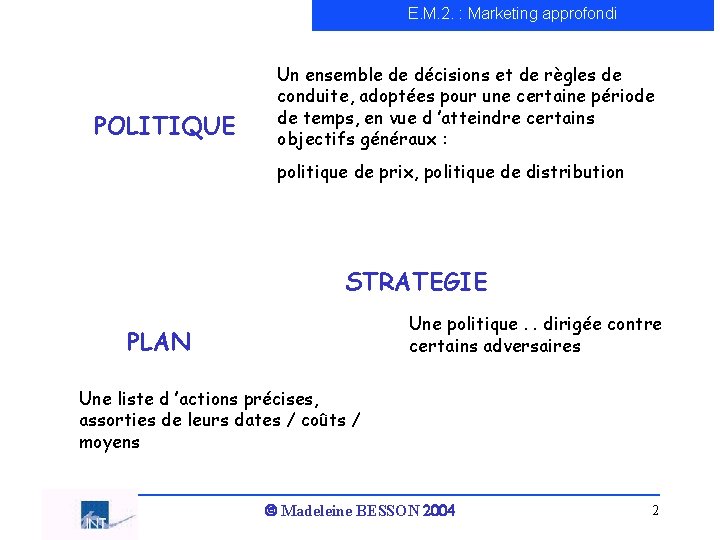 E.M.2. : Marketing approfondi

POLITIQUE

Un ensemble de décisions et de règles de conduite, adoptées pour une certaine période de temps, en vue d 'atteindre certains objectifs généraux :

politique de prix, politique de distribution

STRATEGIE

Une politique . . dirigée contre certains adversaires

PLAN

Une liste d 'actions précises, assorties de leurs dates / coûts / moyens

INT

© Madeleine BESSON 2004

2